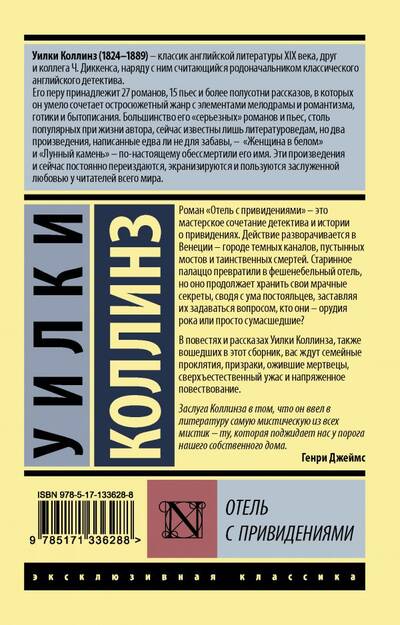 Уилки Коллинз (1824–1889) – классик английской литературы XIX века, друг и коллега Ч. Диккенса, наряду с ним считающийся родоначальником классического английского детектива.
Его перу принадлежит 27 романов, 15 пьес и более полусотни рассказов, в которых он умело сочетает остросюжетный жанр с элементами мелодрамы и романтизма, готики и бытописания. Большинство его «серьезных» романов и пьес, столь популярных при жизни автора, сейчас известны лишь литературоведам, но два произведения, написанные едва ли не для забавы, – «Женщина в белом» и «Лунный камень» – по-настоящему обессмертили его имя. Эти произведения и сейчас постоянно переиздаются, экранизируются и пользуются заслуженной любовью у читателей всего мира.

УИЛКИ

КОЛЛИНЗ

Роман «Отель с привидениями» – это мастерское сочетание детектива и истории о привидениях. Действие разворачивается в Венеции – городе темных каналов, пустынных мостов и таинственных смертей. Старинное палаццо превратили в фешенебельный отель, но оно продолжает хранить свои мрачные секреты, сводя с ума постояльцев, заставляя их задаваться вопросом, кто они – орудия рока или просто сумасшедшие?

В повестях и рассказах Уилки Коллинза, также вошедших в этот сборник, вас ждут семейные проклятия, призраки, ожившие мертвецы, сверхъестественный ужас и напряженное повествование.

Заслуга Коллинза в том, что он ввел в литературу самую мистическую из всех мистик – ту, которая поджидает нас у порога нашего собственного дома.
Генри Джеймс

ISBN 978-5-17-133628-8

9 785171 336288 >

N

ОТЕЛЬ
С ПРИВИДЕНИЯМИ

ЭКСКЛЮЗИВНАЯ КЛАССИКА